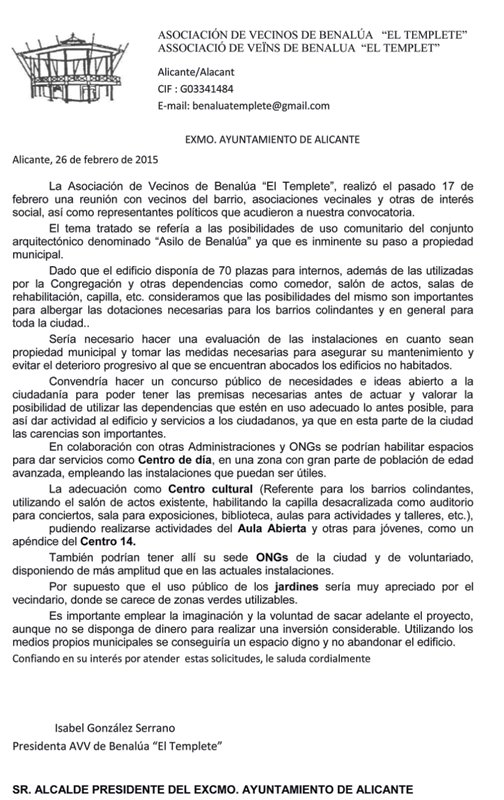 ASOCIACIÓN DE VECINOS DE BENALÚA "EL TEMPLETE"
ASSOCIACIÓ DE VEÏNS DE BENALUA "EL TEMPLET"

Alicante/Alacant
CIF : G03341484
E-mail: benaluatemplete@gmail.com

EXMO. AYUNTAMIENTO DE ALICANTE

Alicante, 26 de febrero de 2015

La Asociación de Vecinos de Benalúa "El Templete", realizó el pasado 17 de febrero una reunión con vecinos del barrio, asociaciones vecinales y otras de interés social, así como representantes políticos que acudieron a nuestra convocatoria.

El tema tratado se refería a las posibilidades de uso comunitario del conjunto arquitectónico denominado "Asilo de Benalúa" ya que es inminente su paso a propiedad municipal.

Dado que el edificio disponía de 70 plazas para internos, además de las utilizadas por la Congregación y otras dependencias como comedor, salón de actos, salas de rehabilitación, capilla, etc. consideramos que las posibilidades del mismo son importantes para albergar las dotaciones necesarias para los barrios colindantes y en general para toda la ciudad..

Sería necesario hacer una evaluación de las instalaciones en cuanto sean propiedad municipal y tomar las medidas necesarias para asegurar su mantenimiento y evitar el deterioro progresivo al que se encuentran abocados los edificios no habitados.

Convendría hacer un concurso público de necesidades e ideas abierto a la ciudadanía para poder tener las premisas necesarias antes de actuar y valorar la posibilidad de utilizar las dependencias que estén en uso adecuado lo antes posible, para así dar actividad al edificio y servicios a los ciudadanos, ya que en esta parte de la ciudad las carencias son importantes.

En colaboración con otras Administraciones y ONGs se podrían habilitar espacios para dar servicios como Centro de día, en una zona con gran parte de población de edad avanzada, empleando las instalaciones que puedan ser útiles.

La adecuación como Centro cultural (Referente para los barrios colindantes, utilizando el salón de actos existente, habilitando la capilla desacralizada como auditorio para conciertos, sala para exposiciones, biblioteca, aulas para actividades y talleres, etc.), pudiendo realizarse actividades del Aula Abierta y otras para jóvenes, como un apéndice del Centro 14.

También podrían tener allí su sede ONGs de la ciudad y de voluntariado, disponiendo de más amplitud que en las actuales instalaciones.

Por supuesto que el uso público de los jardines sería muy apreciado por el vecindario, donde se carece de zonas verdes utilizables.

Es importante emplear la imaginación y la voluntad de sacar adelante el proyecto, aunque no se disponga de dinero para realizar una inversión considerable. Utilizando los medios propios municipales se conseguiría un espacio digno y no abandonar el edificio.

Confiando en su interés por atender estas solicitudes, le saluda cordialmente

Isabel González Serrano
Presidenta AVV de Benalúa "El Templete"

SR. ALCALDE PRESIDENTE DEL EXCMO. AYUNTAMIENTO DE ALICANTE